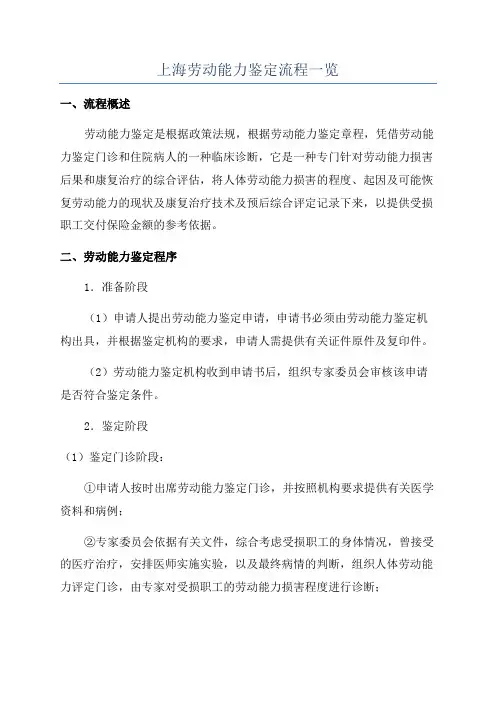 上海劳动能力鉴定流程一览

一、流程概述

劳动能力鉴定是根据政策法规，根据劳动能力鉴定章程，凭借劳动能力鉴定门诊和住院病人的一种临床诊断，它是一种专门针对劳动能力损害后果和康复治疗的综合评估，将人体劳动能力损害的程度、起因及可能恢复劳动能力的现状及康复治疗技术及预后综合评定记录下来，以提供受损职工交付保险金额的参考依据。

二、劳动能力鉴定程序

1．准备阶段

（1）申请人提出劳动能力鉴定申请，申请书必须由劳动能力鉴定机构出具，并根据鉴定机构的要求，申请人需提供有关证件原件及复印件。

（2）劳动能力鉴定机构收到申请书后，组织专家委员会审核该申请是否符合鉴定条件。

2．鉴定阶段

（1）鉴定门诊阶段：

①申请人按时出席劳动能力鉴定门诊，并按照机构要求提供有关医学资料和病例；

②专家委员会依据有关文件，综合考虑受损职工的身体情况，曾接受的医疗治疗，安排医师实施实验，以及最终病情的判断，组织人体劳动能力评定门诊，由专家对受损职工的劳动能力损害程度进行诊断；